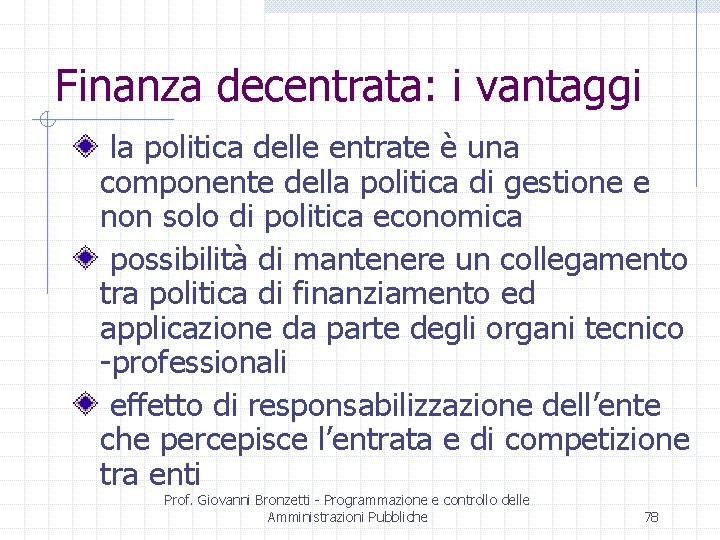 Finanza decentrata: i vantaggi

la politica delle entrate è una componente della politica di gestione e non solo di politica economica

possibilità di mantenere un collegamento tra politica di finanziamento ed applicazione da parte degli organi tecnico -professionali

effetto di responsabilizzazione dell’ente che percepisce l’entrata e di competizione tra enti

Prof. Giovanni Bronzetti - Programmazione e controllo delle Amministrazioni Pubbliche

78